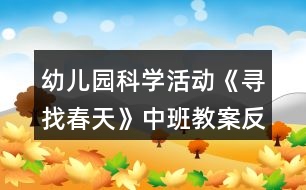 幼儿园科学活动《寻找春天》中班教案反